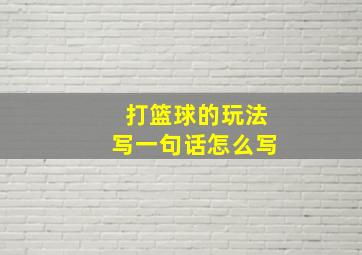 打篮球的玩法
写一句话怎么写